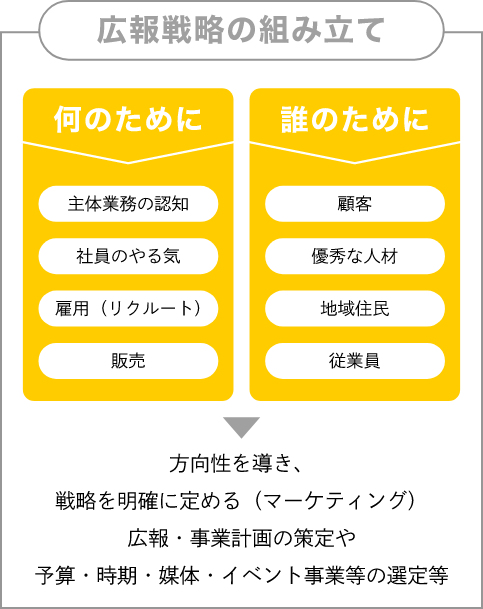 広報戦略の組み立て

何のために

主体業務の認知

社員のやる気

雇用（リクルート）

販売

誰のために

顧客

優秀な人材

地域住民

従業員

方向性を導き、
戦略を明確に定める（マーケティング）
広報・事業計画の策定や
予算・時期・媒体・イベント事業等の選定等